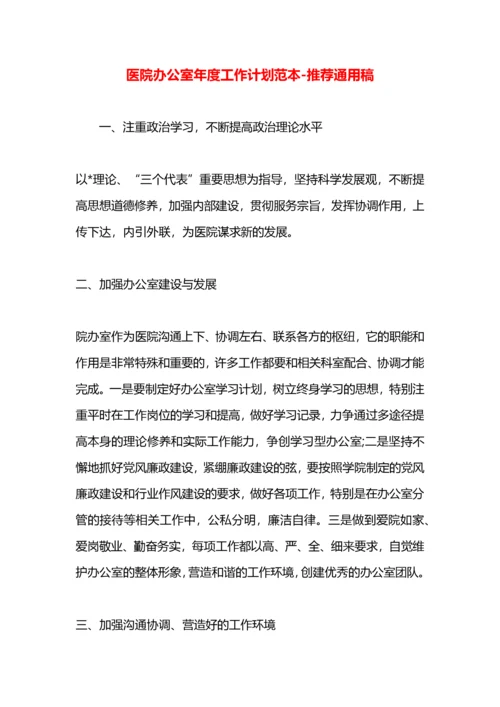 医院办公室年度工作计划范本-推荐通用稿

一、注重政治学习，不断提高政治理论水平

以*理论、“三个代表”重要思想为指导，坚持科学发展观，不断提高思想道德修养，加强内部建设，贯彻服务宗旨，发挥协调作用，上传下达，内引外联，为医院谋求新的发展。

二、加强办公室建设与发展

院办室作为医院沟通上下、协调左右、联系各方的枢纽，它的职能和作用是非常特殊和重要的，许多工作都要和相关科室配合、协调才能完成。一是要制定好办公室学习计划，树立终身学习的思想，特别注重平时在工作岗位的学习和提高，做好学习记录，力争通过多途径提高本身的理论修养和实际工作能力，争创学习型办公室;二是坚持不懈地抓好党风廉政建设，紧绷廉政建设的弦，要按照学院制定的党风廉政建设和行业作风建设的要求，做好各项工作，特别是在办公室分管的接待等相关工作中，公私分明，廉洁自律。三是做到爱院如家、爱岗敬业、勤奋务实，每项工作都以高、严、全、细来要求，自觉维护办公室的整体形象，营造和谐的工作环境，创建优秀的办公室团队。

三、加强沟通协调、营造好的工作环境